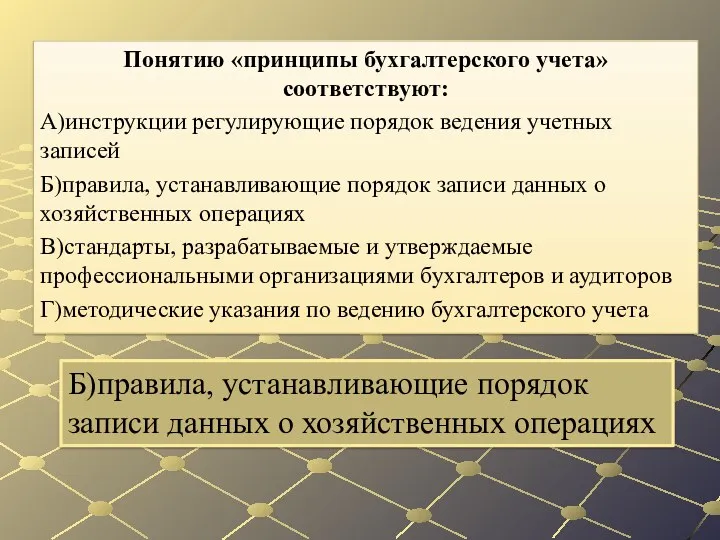 Понятию «принципы бухгалтерского учета» соответствуют:

А)инструкции регулирующие порядок ведения учетных записей

Б)правила, устанавливающие порядок записи данных о хозяйственных операциях

В)стандарты, разрабатываемые и утверждаемые профессиональными организациями бухгалтеров и аудиторов

Г)методические указания по ведению бухгалтерского учета

Б)правила, устанавливающие порядок записи данных о хозяйственных операциях